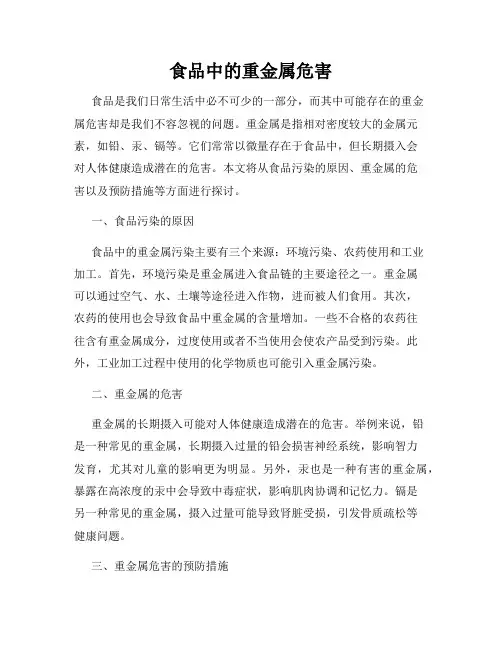 食品中的重金属危害

食品是我们日常生活中必不可少的一部分，而其中可能存在的重金属危害却是我们不容忽视的问题。重金属是指相对密度较大的金属元素，如铅、汞、镉等。它们常常以微量存在于食品中，但长期摄入会对人体健康造成潜在的危害。本文将从食品污染的原因、重金属的危害以及预防措施等方面进行探讨。

一、食品污染的原因

食品中的重金属污染主要有三个来源：环境污染、农药使用和工业加工。首先，环境污染是重金属进入食品链的主要途径之一。重金属可以通过空气、水、土壤等途径进入作物，进而被人们食用。其次，农药的使用也会导致食品中重金属的含量增加。一些不合格的农药往往含有重金属成分，过度使用或者不当使用会使农产品受到污染。此外，工业加工过程中使用的化学物质也可能引入重金属污染。

二、重金属的危害

重金属的长期摄入可能对人体健康造成潜在的危害。举例来说，铅是一种常见的重金属，长期摄入过量的铅会损害神经系统，影响智力发育，尤其对儿童的影响更为明显。另外，汞也是一种有害的重金属，暴露在高浓度的汞中会导致中毒症状，影响肌肉协调和记忆力。镉是另一种常见的重金属，摄入过量可能导致肾脏受损，引发骨质疏松等健康问题。

三、重金属危害的预防措施